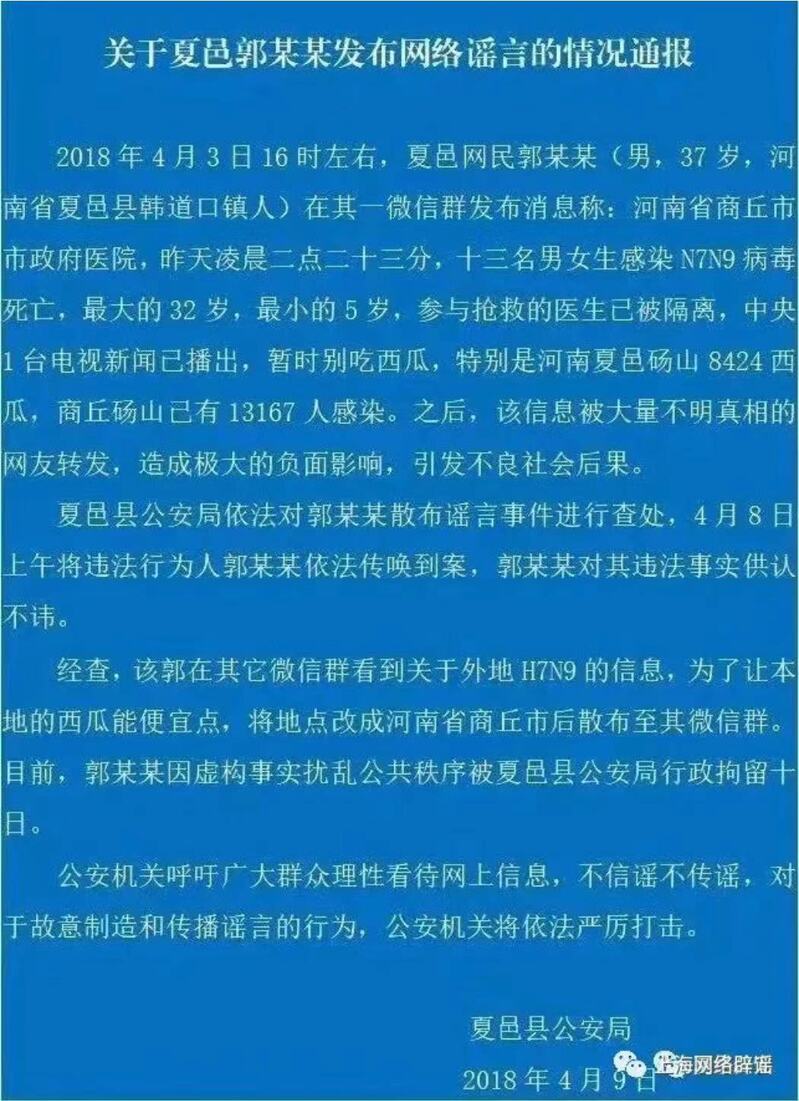 关于夏邑郭某某发布网络谣言的情况通报

2018年4月3日16时左右，夏邑网民郭某某（男，37岁，河南省夏邑县韩道口镇人）在其一微信群发布消息称：河南省商丘市市政府医院，昨天凌晨二点二十三分，十三名男女生感染N7N9病毒死亡，最大的32岁，最小的5岁，参与抢救的医生已被隔离，中央1台电视新闻已播出，暂时别吃西瓜，特别是河南夏邑砀山8424西瓜，商丘砀山已有13167人感染。之后，该信息被大量不明真相的网友转发，造成极大的负面影响，引发不良社会后果。

夏邑县公安局依法对郭某某散布谣言事件进行查处，4月8日上午将违法行为人郭某某依法传唤到案，郭某某对其违法事实供认不讳。

经查，该郭在其它微信群看到关于外地H7N9的信息，为了让本地的西瓜能便宜点，将地点改成河南省商丘市后散布至其微信群。目前，郭某某因虚构事实扰乱公共秩序被夏邑县公安局行政拘留十日。

公安机关呼吁广大群众理性看待网上信息，不信谣不传谣，对于故意制造和传播谣言的行为，公安机关将依法严厉打击。

夏邑县公安局

2018年4月9日

上海网络辟谣